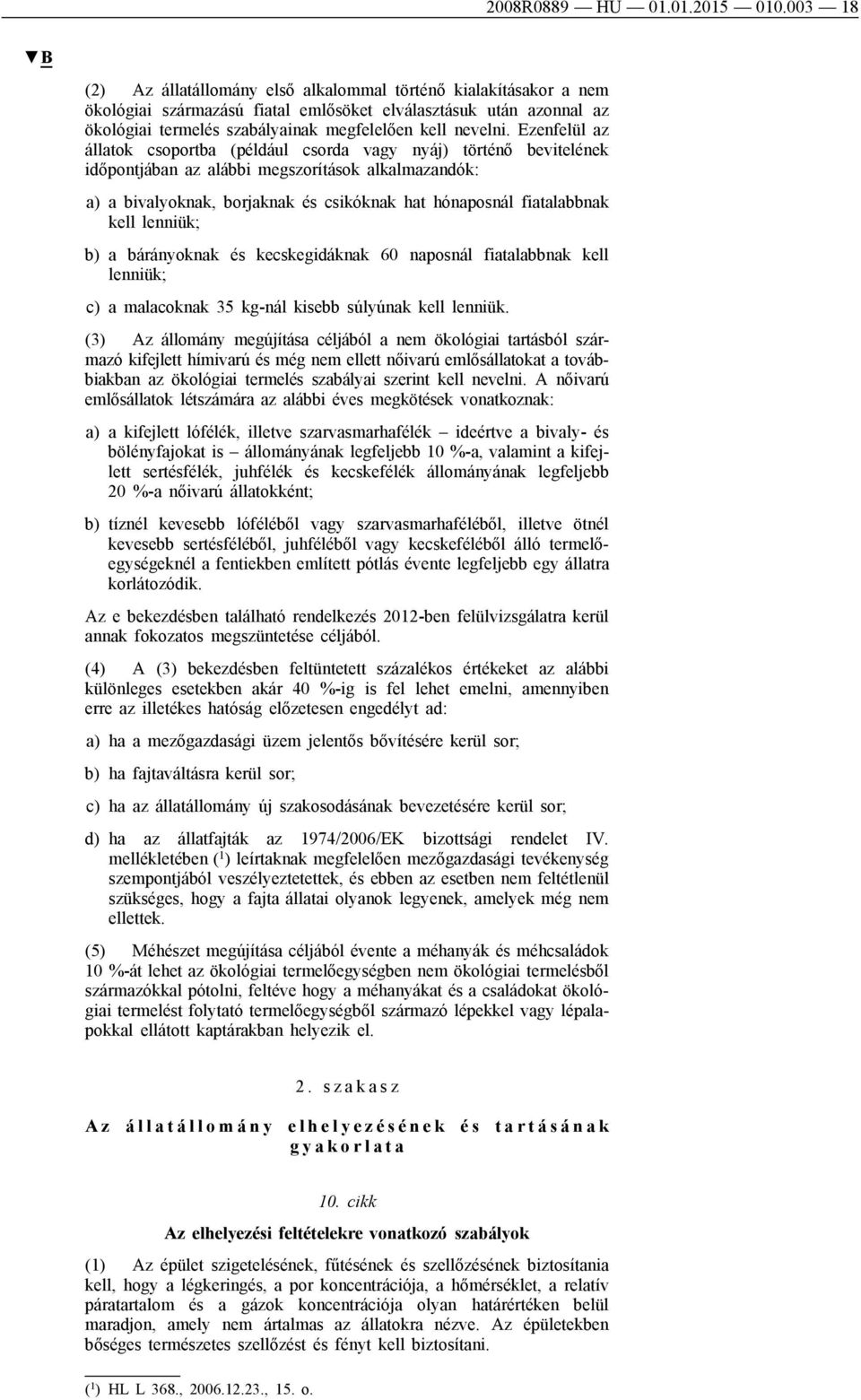 2008R0889 — HU — 01.01.2015 — 010.003 — 18

▼B

(2) Az állatállomány első alkalommal történő kialakításakor a nem ökológiai származású fiatal emlősöket elválasztásuk után azonnal az ökológiai termelés szabályainak megfelelően kell nevelni. Ezenfelül az állatok csoportba (például csorda vagy nyáj) történő bevitelének időpontjában az alábbi megszorítások alkalmazandók:

a) a bivalyoknak, borjaknak és csikóknak hat hónaposnál fiatalabbnak kell lenniük;

b) a bárányoknak és kecskegidáknak 60 naposnál fiatalabbnak kell lenniük;

c) a malacoknak 35 kg-nál kisebb súlyúnak kell lenniük.

(3) Az állomány megújítása céljából a nem ökológiai tartásból származó kifejlett hímivarú és még nem ellett nőivarú emlősállatokat a továbbiakban az ökológiai termelés szabályai szerint kell nevelni. A nőivarú emlősállatok létszámára az alábbi éves megkötések vonatkoznak:

a) a kifejlett lófélék, illetve szarvasmarhafélék – ideértve a bivaly- és bölényfajokat is – állományának legfeljebb 10 %-a, valamint a kifejlett sertésfélék, juhfélék és kecskefélék állományának legfeljebb 20 %-a nőivarú állatokként;

b) tíznél kevesebb lóféléből vagy szarvasmarhaféléből, illetve ötnél kevesebb sertésféléből, juhféléből vagy kecskeféléből álló termelőegységeknél a fentiekben említett pótlás évente legfeljebb egy állatra korlátozódik.

Az e bekezdésben található rendelkezés 2012-ben felülvizsgálatra kerül annak fokozatos megszüntetése céljából.

(4) A (3) bekezdésben feltüntetett százalékos értékeket az alábbi különleges esetekben akár 40 %-ig is fel lehet emelni, amennyiben erre az illetékes hatóság előzetesen engedélyt ad:

a) ha a mezőgazdasági üzem jelentős bővítésére kerül sor;

b) ha fajtaváltásra kerül sor;

c) ha az állatállomány új szakosodásának bevezetésére kerül sor;

d) ha az állatfajták az 1974/2006/EK bizottsági rendelet IV. mellékletében ($^1$) leírtaknak megfelelően mezőgazdasági tevékenység szempontjából veszélyeztetettek, és ebben az esetben nem feltétlenül szükséges, hogy a fajta állatai olyanok legyenek, amelyek még nem ellettek.

(5) Méhészet megújítása céljából évente a méhanyák és méhcsaládok 10 %-át lehet az ökológiai termelőegységben nem ökológiai termelésből származókkal pótolni, feltéve hogy a méhanyákat és a családokat ökológiai termelést folytató termelőegységből származó lépekkel vagy lépalapokkal ellátott kaptárakban helyezik el.

2. szakasz

Az állatállomány elhelyezésének és tartásának gyakorlata

10. cikk

Az elhelyezési feltételekre vonatkozó szabályok

(1) Az épület szigetelésének, fűtésének és szellőzésének biztosítania kell, hogy a légkeringés, a por koncentrációja, a hőmérséklet, a relatív páratartalom és a gázok koncentrációja olyan határértéken belül maradjon, amely nem ártalmas az állatokra nézve. Az épületekben bőséges természetes szellőzést és fényt kell biztosítani.

($^1$) HL L 368., 2006.12.23., 15. o.